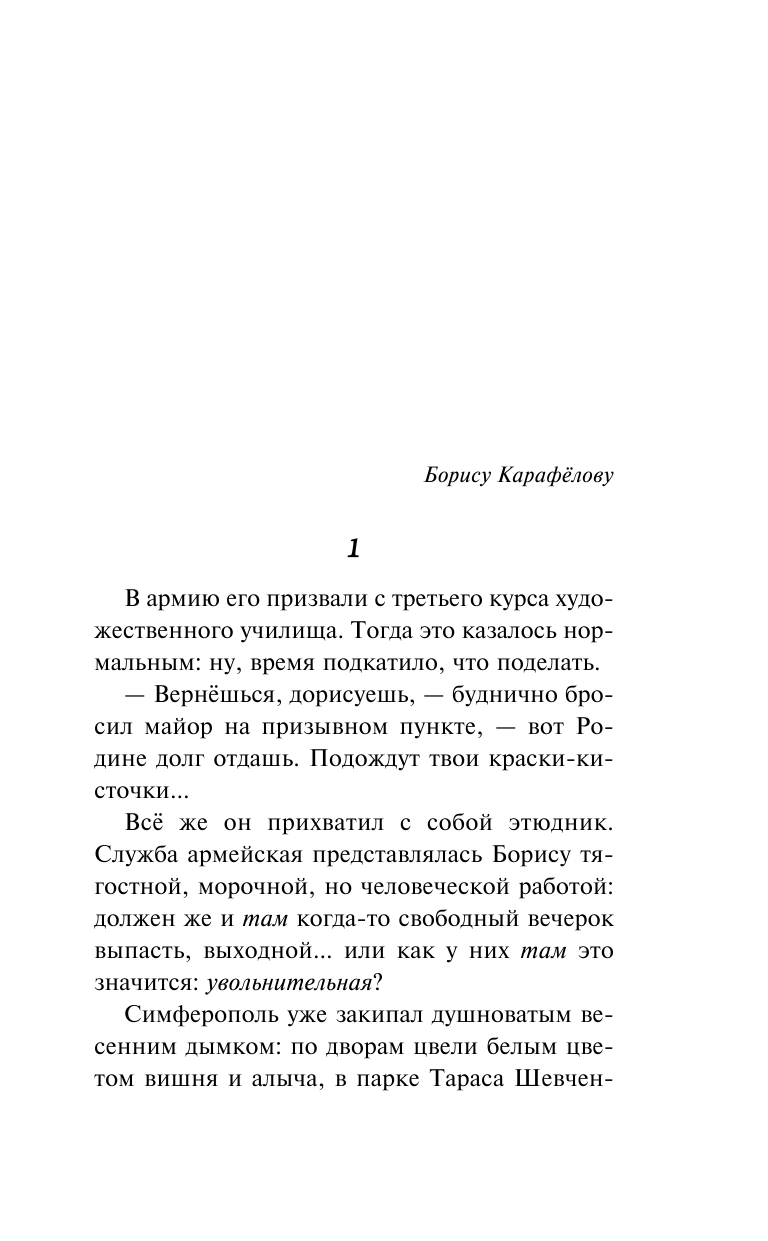 Борису Карафёлову

1

В армию его призвали с третьего курса художественного училища. Тогда это казалось нормальным: ну, время подкатило, что поделать.

— Вернёшься, дорисуешь, — буднично бросил майор на призывном пункте, — вот Родине долг отдашь. Подождут твои краски-кисточки...

Всё же он прихватил с собой этюдник. Служба армейская представлялась Борису тягостной, морочной, но человеческой работой: должен же и там когда-то свободный вечерок выпасть, выходной... или как у них там это значится: увольнительная?

Симферополь уже закипал душноватым весенним дымком: по дворам цвели белым цветом вишня и алыча, в парке Тараса Шевчен-